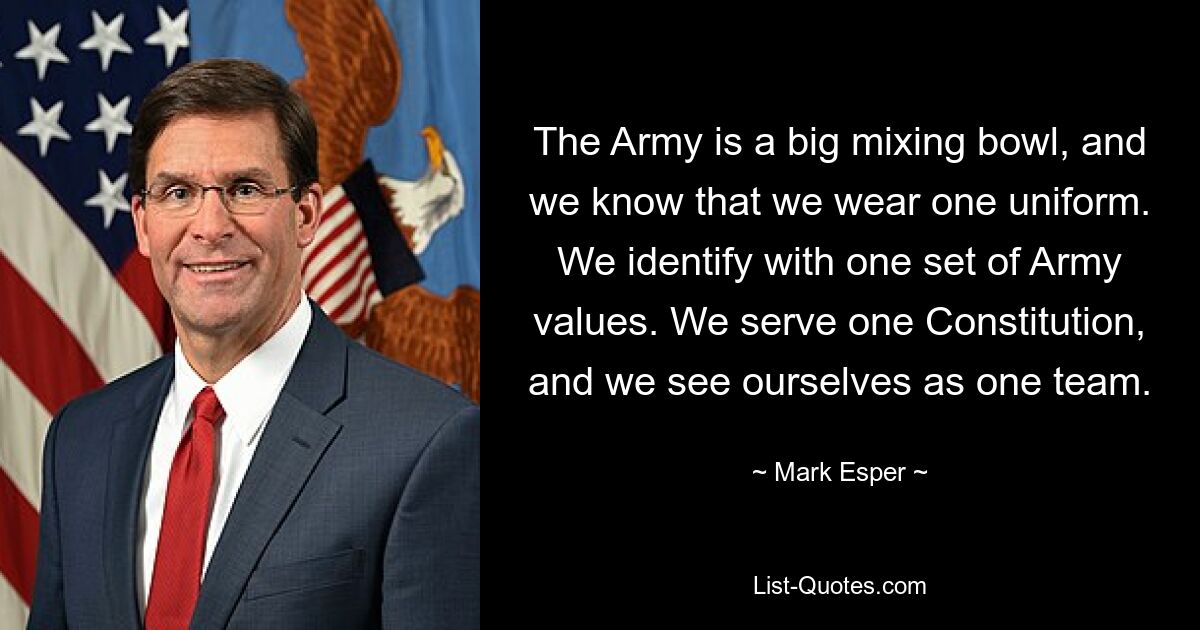 The Army is a big mixing bowl, and we know that we wear one uniform. We identify with one set of Army values. We serve one Constitution, and we see ourselves as one team.

~ Mark Esper ~

List-Quotes.com